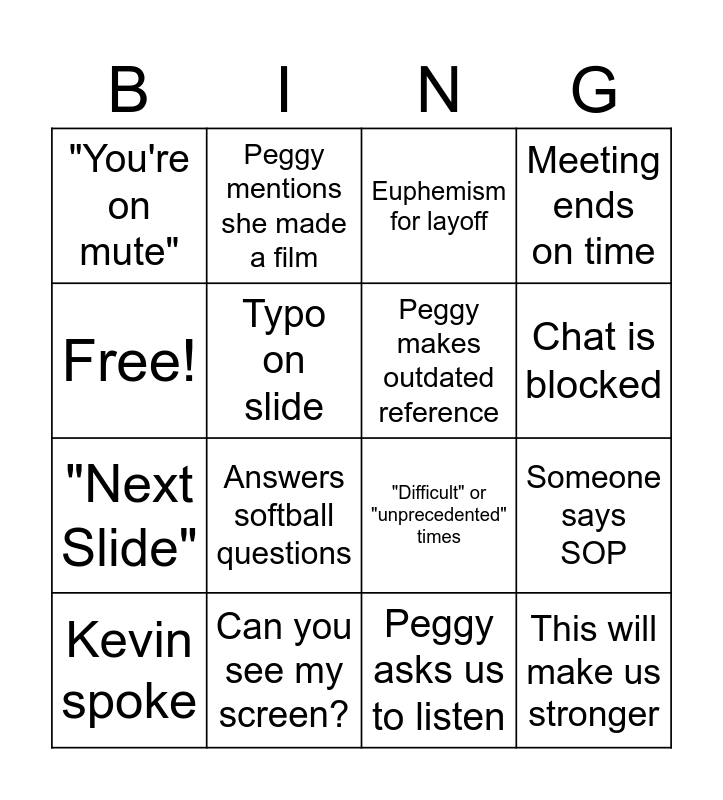 | B | I | N | G |
|---|---|---|---|
| "You're on mute" | Peggy mentions she made a film | Euphemism for layoff | Meeting ends on time |
| Free! | Typo on slide | Peggy makes outdated reference | Chat is blocked |
| "Next Slide" | Answers softball questions | "Difficult" or "unprecedented" times | Someone says SOP |
| Kevin spoke | Can you see my screen? | Peggy asks us to listen | This will make us stronger |